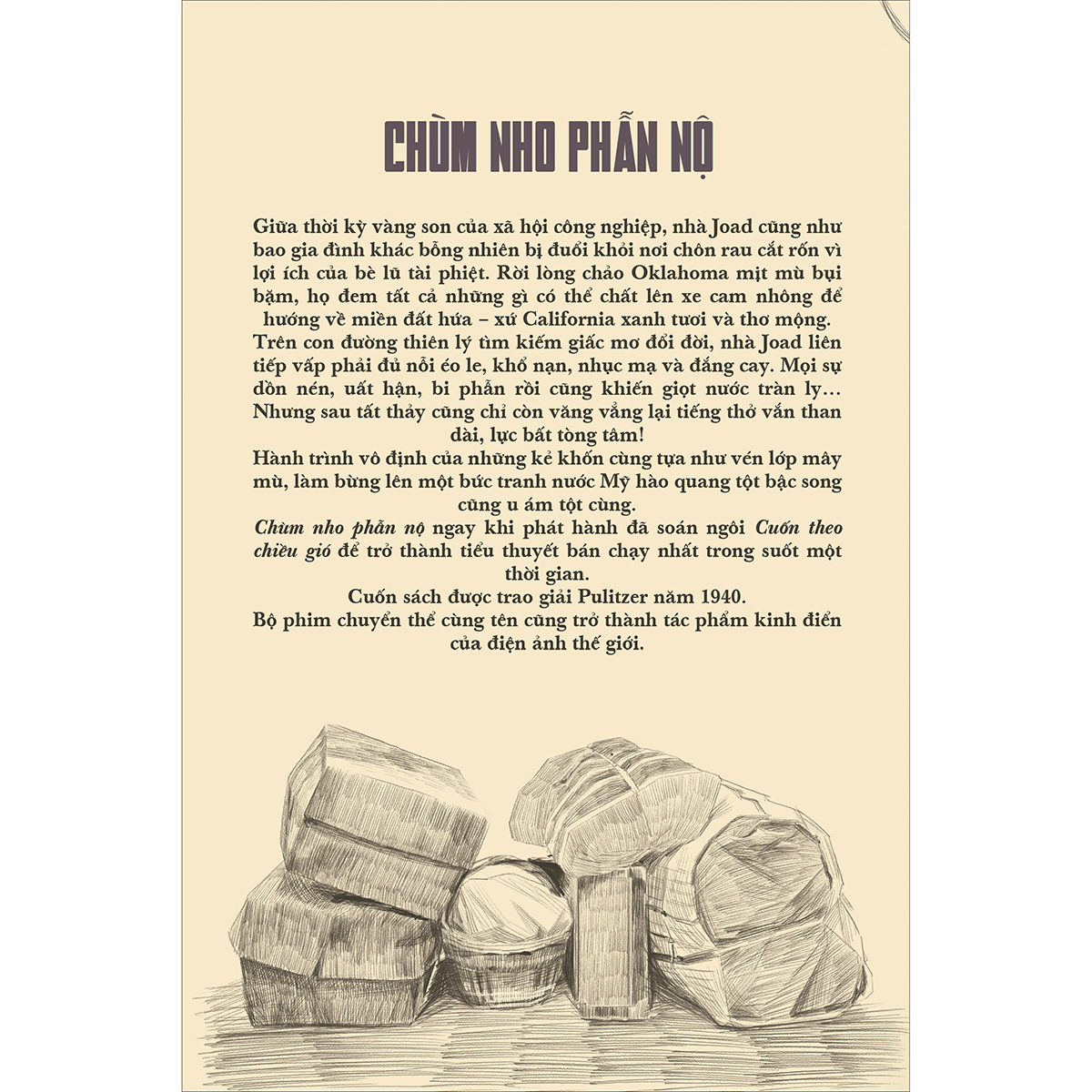 CHÙM NHO PHẪN NỘ

Giữa thời kỳ vàng son của xã hội công nghiệp, nhà Joad cũng như bao gia đình khác bỗng nhiên bị đuổi khỏi nơi chôn rau cắt rốn vì lợi ích của bè lũ tài phiệt. Rời lòng chảo Oklahoma mịt mù bụi bặm, họ đem tất cả những gì có thể chất lên xe cam nhông để hướng về miền đất hứa – xứ California xanh tươi và thơ mộng. Trên con đường thiên lý tìm kiếm giấc mơ đổi đời, nhà Joad liên tiếp vấp phải đủ nỗi éo le, khổ nạn, nhục mạ và đắng cay. Mọi sự dồn nén, uất hận, bi phẫn rồi cũng khiến giọt nước tràn ly… Nhưng sau tất thảy cũng chỉ còn văng vẳng lại tiếng thở vắn than dài, lực bất tòng tâm!

Hành trình vô định của những kẻ khốn cùng tựa như vén lớp mây mù, làm bừng lên một bức tranh nước Mỹ hào quang tột bậc song cũng u ám tột cùng.

Chùm nho phẫn nộ ngay khi phát hành đã soán ngôi Cuốn theo chiều gió để trở thành tiểu thuyết bán chạy nhất trong suốt một thời gian.

Cuốn sách được trao giải Pulitzer năm 1940.

Bộ phim chuyển thể cùng tên cũng trở thành tác phẩm kinh điển của điện ảnh thế giới.